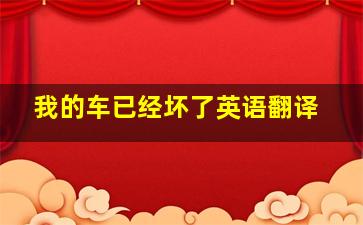 我的车已经坏了英语翻译